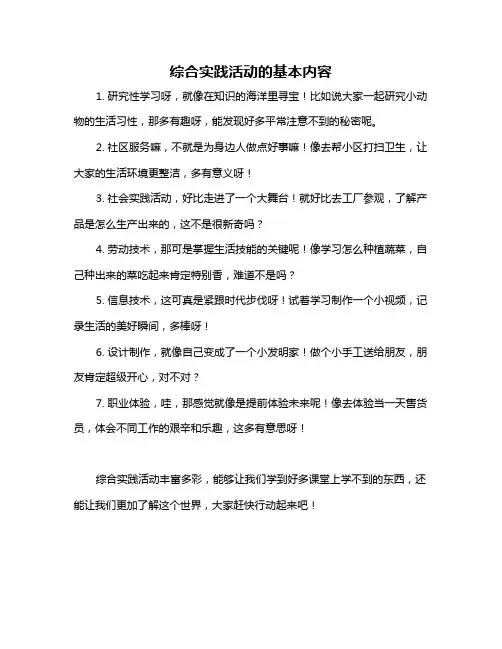 综合实践活动的基本内容

1. 研究性学习呀，就像在知识的海洋里寻宝！比如说大家一起研究小动物的生活习性，那多有趣呀，能发现好多平常注意不到的秘密呢。

2. 社区服务嘛，不就是为身边人做点好事嘛！像去帮小区打扫卫生，让大家的生活环境更整洁，多有意义呀！

3. 社会实践活动，好比走进了一个大舞台！就好比去工厂参观，了解产品是怎么生产出来的，这不是很新奇吗？

4. 劳动技术，那可是掌握生活技能的关键呢！像学习怎么种植蔬菜，自己种出来的菜吃起来肯定特别香，难道不是吗？

5. 信息技术，这可真是紧跟时代步伐呀！试着学习制作一个小视频，记录生活的美好瞬间，多棒呀！

6. 设计制作，就像自己变成了一个小发明家！做个小手工送给朋友，朋友肯定超级开心，对不对？

7. 职业体验，哇，那感觉就像是提前体验未来呢！像去体验当一天售货员，体会不同工作的艰辛和乐趣，这多有意思呀！

综合实践活动丰富多彩，能够让我们学到好多课堂上学不到的东西，还能让我们更加了解这个世界，大家赶快行动起来吧！